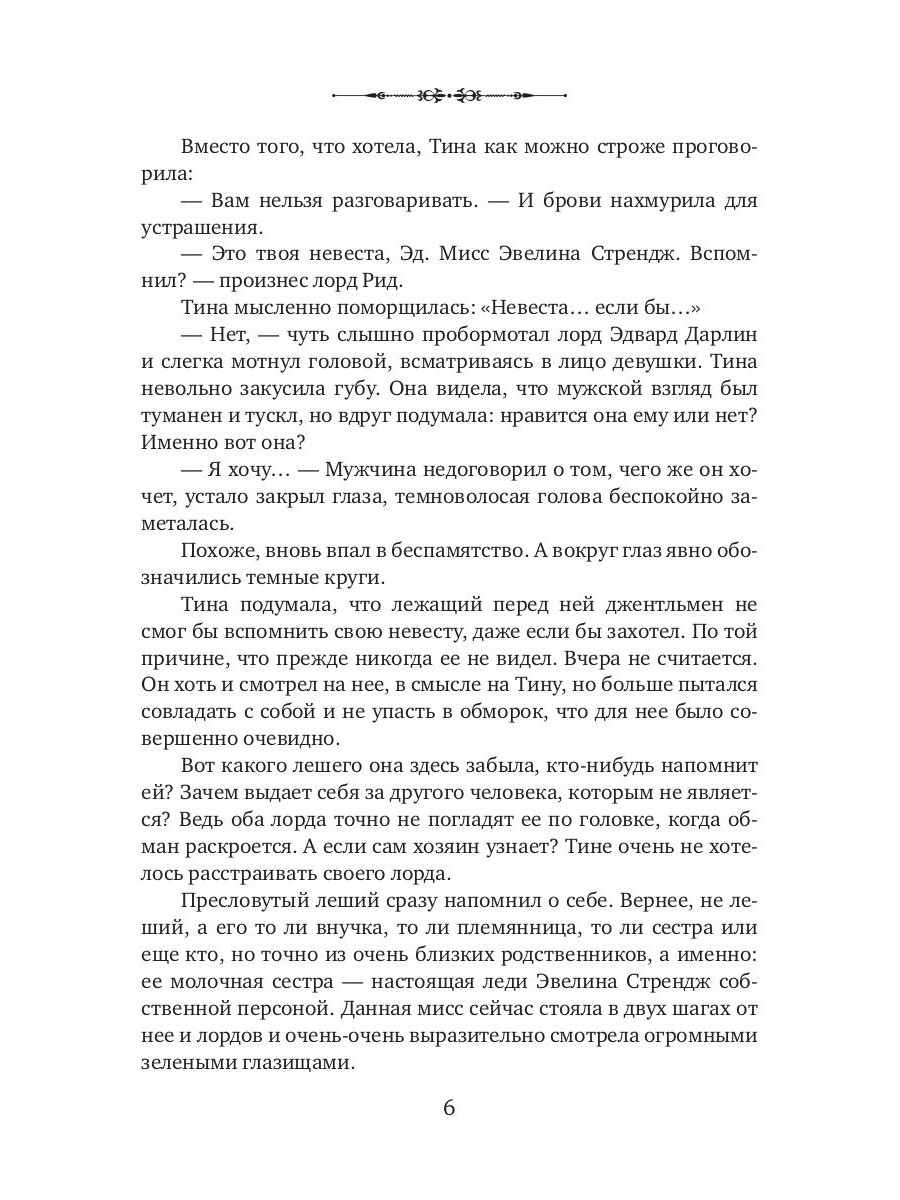 Вместо того, что хотела, Тина как можно строже проговорила:

— Вам нельзя разговаривать. — И брови нахмурила для устрашения.

— Это твоя невеста, Эд. Мисс Эвелина Стрендж. Вспомнил? — произнес лорд Рид.

Тина мысленно поморщилась: «Невеста… если бы…»

— Нет, — чуть слышно пробормотал лорд Эдвард Дарлин и слегка мотнул головой, всматриваясь в лицо девушки. Тина невольно закусила губу. Она видела, что мужской взгляд был туманен и тускл, но вдруг подумала: нравится она ему или нет? Именно вот она?

— Я хочу… — Мужчина недоговорил о том, чего же он хочет, устало закрыл глаза, темноволосая голова беспокойно заметалась.

Похоже, вновь впал в беспамятство. А вокруг глаз явно обозначились темные круги.

Тина подумала, что лежащий перед ней джентльмен не смог бы вспомнить свою невесту, даже если бы захотел. По той причине, что прежде никогда ее не видел. Вчера не считается. Он хоть и смотрел на нее, в смысле на Тину, но больше пытался совладать с собой и не упасть в обморок, что для нее было совершенно очевидно.

Вот какого лешего она здесь забыла, кто-нибудь напомнит ей? Зачем выдает себя за другого человека, которым не является? Ведь оба лорда точно не погладят ее по головке, когда обман раскроется. А если сам хозяин узнает? Тине очень не хотелось расстраивать своего лорда.

Пресловутый леший сразу напомнил о себе. Вернее, не леший, а его то ли внучка, то ли племянница, то ли сестра или еще кто, но точно из очень близких родственников, а именно: ее молочная сестра — настоящая леди Эвелина Стрендж собственной персоной. Данная мисс сейчас стояла в двух шагах от нее и лордов и очень-очень выразительно смотрела огромными зелеными глазищами.

6